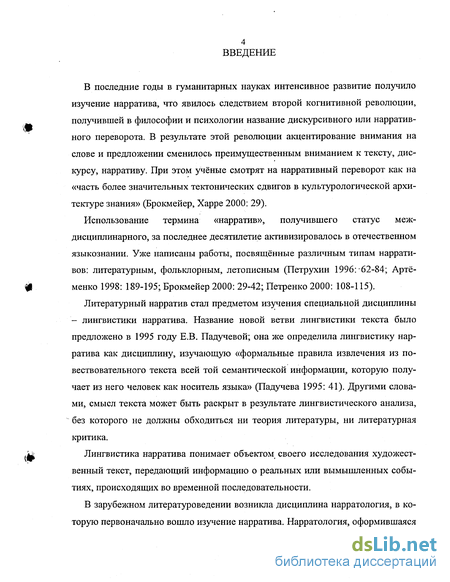 4
ВВЕДЕНИЕ

В последние годы в гуманитарных науках интенсивное развитие получило изучение нарратива, что явилось следствием второй когнитивной революции, получившей в философии и психологии название дискурсивного или нарративного переворота. В результате этой революции акцентирование внимания на слове и предложении сменилось преимущественным вниманием к тексту, дискурсу, нарративу. При этом учёные смотрят на нарративный переворот как на «часть более значительных тектонических сдвигов в культурологической архитектуре знания» (Брокмейер, Харре 2000: 29).

Использование термина «нарратив», получившего статус междисциплинарного, за последнее десятилетие активизировалось в отечественном языкознании. Уже написаны работы, посвящённые различным типам нарративов: литературным, фольклорным, летописным (Петрухин 1996: 62-84; Артёменко 1998: 189-195; Брокмейер 2000: 29-42; Петренко 2000: 108-115).

Литературный нарратив стал предметом изучения специальной дисциплины – лингвистики нарратива. Название новой ветви лингвистики текста было предложено в 1995 году Е.В. Падучевой; она же определила лингвистику нарратива как дисциплину, изучающую «формальные правила извлечения из повествовательного текста всей той семантической информации, которую получает из него человек как носитель языка» (Падучева 1995: 41). Другими словами, смысл текста может быть раскрыт в результате лингвистического анализа, без которого не должны обходиться ни теория литературы, ни литературная критика.

Лингвистика нарратива понимает объектом своего исследования художественный текст, передающий информацию о реальных или вымышленных событиях, происходящих во временной последовательности.

В зарубежном литературоведении возникла дисциплина нарратология, в которую первоначально вошло изучение нарратива. Нарратология, оформившаяся

dsLib.net
библиотека диссертаций